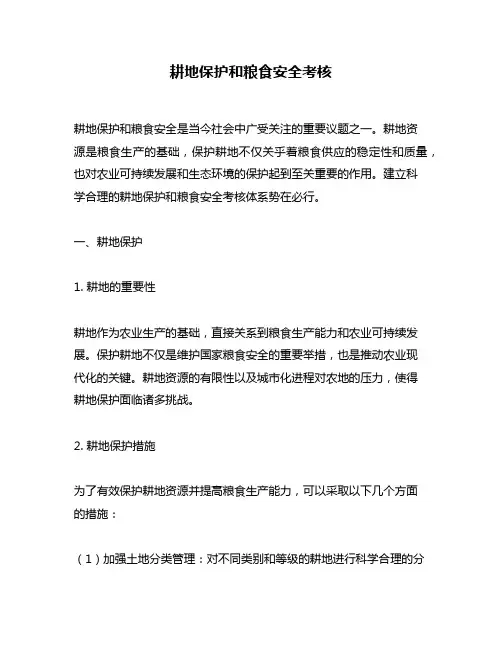 耕地保护和粮食安全考核

耕地保护和粮食安全是当今社会中广受关注的重要议题之一。耕地资源是粮食生产的基础，保护耕地不仅关乎着粮食供应的稳定性和质量，也对农业可持续发展和生态环境的保护起到至关重要的作用。建立科学合理的耕地保护和粮食安全考核体系势在必行。

一、耕地保护

1. 耕地的重要性

耕地作为农业生产的基础，直接关系到粮食生产能力和农业可持续发展。保护耕地不仅是维护国家粮食安全的重要举措，也是推动农业现代化的关键。耕地资源的有限性以及城市化进程对农地的压力，使得耕地保护面临诸多挑战。

2. 耕地保护措施

为了有效保护耕地资源并提高粮食生产能力，可以采取以下几个方面的措施：

（1）加强土地分类管理：对不同类别和等级的耕地进行科学合理的分